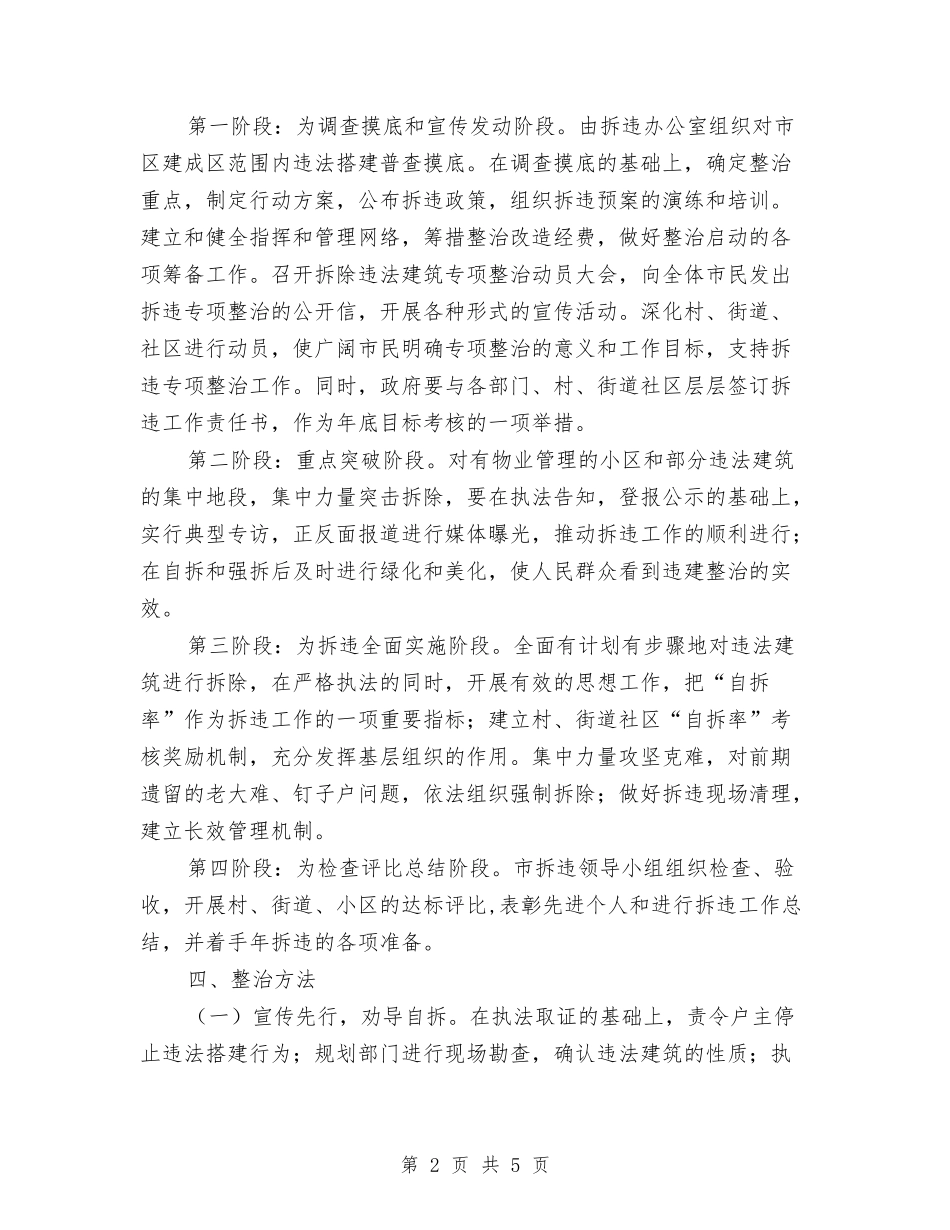 第一阶段：为调查摸底和宣传发动阶段。由拆违办公室组织对市区建成区范围内违法搭建普查摸底。在调查摸底的基础上，确定整治重点，制定行动方案，公布拆违政策，组织拆违预案的演练和培训。建立和健全指挥和管理网络，筹措整治改造经费，做好整治启动的各项筹备工作。召开拆除违法建筑专项整治动员大会，向全体市民发出拆违专项整治的公开信，开展各种形式的宣传活动。深化村、街道、社区进行动员，使广阔市民明确专项整治的意义和工作目标，支持拆违专项整治工作。同时，政府要与各部门、村、街道社区层层签订拆违工作责任书，作为年底目标考核的一项举措。

第二阶段：重点突破阶段。对有物业管理的小区和部分违法建筑的集中地段，集中力量突击拆除，要在执法告知，登报公示的基础上，实行典型专访，正反面报道进行媒体曝光，推动拆违工作的顺利进行；在自拆和强拆后及时进行绿化和美化，使人民群众看到违建整治的实效。

第三阶段：为拆违全面实施阶段。全面有计划有步骤地对违法建筑进行拆除，在严格执法的同时，开展有效的思想工作，把“自拆率”作为拆违工作的一项重要指标；建立村、街道社区“自拆率”考核奖励机制，充分发挥基层组织的作用。集中力量攻坚克难，对前期遗留的老大难、钉子户问题，依法组织强制拆除；做好拆违现场清理，建立长效管理机制。

第四阶段：为检查评比总结阶段。市拆违领导小组组织检查、验收，开展村、街道、小区的达标评比，表彰先进个人和进行拆违工作总结，并着手年拆违的各项准备。

四、整治方法

（一）宣传先行，劝导自拆。在执法取证的基础上，责令户主停止违法搭建行为；规划部门进行现场勘查，确认违法建筑的性质；执

第 2 页 共 5 页